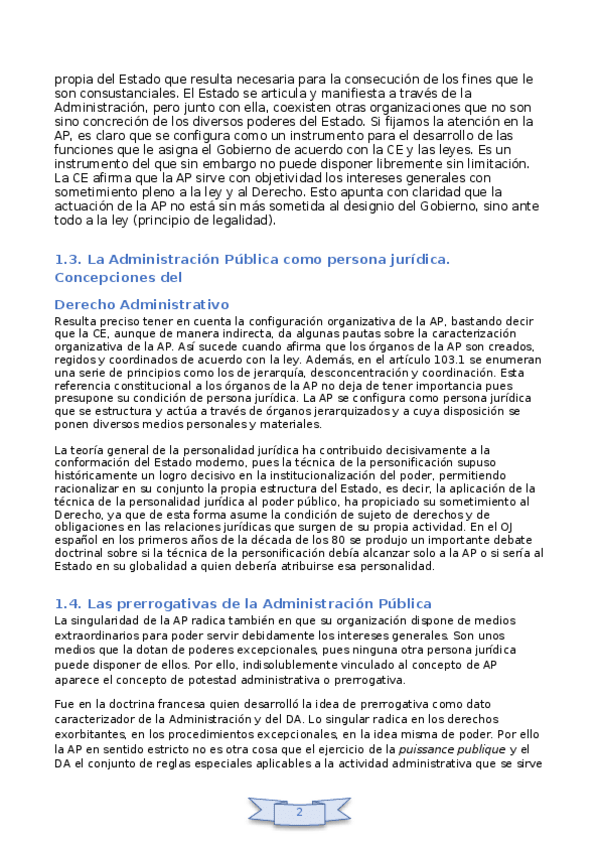 propia del Estado que resulta necesaria para la consecución de los fines que le son consustanciales. El Estado se articula y manifiesta a través de la Administración, pero junto con ella, coexisten otras organizaciones que no son sino concreción de los diversos poderes del Estado. Si fijamos la atención en la AP, es claro que se configura como un instrumento para el desarrollo de las funciones que le asigna el Gobierno de acuerdo con la CE y las leyes. Es un instrumento del que sin embargo no puede disponer libremente sin limitación. La CE afirma que la AP sirve con objetividad los intereses generales con sometimiento pleno a la ley y al Derecho. Esto apunta con claridad que la actuación de la AP no está sin más sometida al designio del Gobierno, sino ante todo a la ley (principio de legalidad).

1.3. La Administración Pública como persona jurídica. Concepciones del

Derecho Administrativo

Resulta preciso tener en cuenta la configuración organizativa de la AP, bastando decir que la CE, aunque de manera indirecta, da algunas pautas sobre la caracterización organizativa de la AP. Así sucede cuando afirma que los órganos de la AP son creados, regidos y coordinados de acuerdo con la ley. Además, en el artículo 103.1 se enumeran una serie de principios como los de jerarquía, desconcentración y coordinación. Esta referencia constitucional a los órganos de la AP no deja de tener importancia pues presupone su condición de persona jurídica. La AP se configura como persona jurídica que se estructura y actúa a través de órganos jerarquizados y a cuya disposición se ponen diversos medios personales y materiales.

La teoría general de la personalidad jurídica ha contribuido decisivamente a la conformación del Estado moderno, pues la técnica de la personificación supuso históricamente un logro decisivo en la institucionalización del poder, permitiendo racionalizar en su conjunto la propia estructura del Estado, es decir, la aplicación de la técnica de la personalidad jurídica al poder público, ha propiciado su sometimiento al Derecho, ya que de esta forma asume la condición de sujeto de derechos y de obligaciones en las relaciones jurídicas que surgen de su propia actividad. En el OJ español en los primeros años de la década de los 80 se produjo un importante debate doctrinal sobre si la técnica de la personificación debía alcanzar solo a la AP o si sería al Estado en su globalidad a quien debería atribuirse esa personalidad.

1.4. Las prerrogativas de la Administración Pública

La singularidad de la AP radica también en que su organización dispone de medios extraordinarios para poder servir debidamente los intereses generales. Son unos medios que la dotan de poderes excepcionales, pues ninguna otra persona jurídica puede disponer de ellos. Por ello, indisolublemente vinculado al concepto de AP aparece el concepto de potestad administrativa o prerrogativa.

Fue en la doctrina francesa quien desarrolló la idea de prerrogativa como dato caracterizador de la Administración y del DA. Lo singular radica en los derechos exorbitantes, en los procedimientos excepcionales, en la idea misma de poder. Por ello la AP en sentido estricto no es otra cosa que el ejercicio de la puissance publique y el DA el conjunto de reglas especiales aplicables a la actividad administrativa que se sirve

2